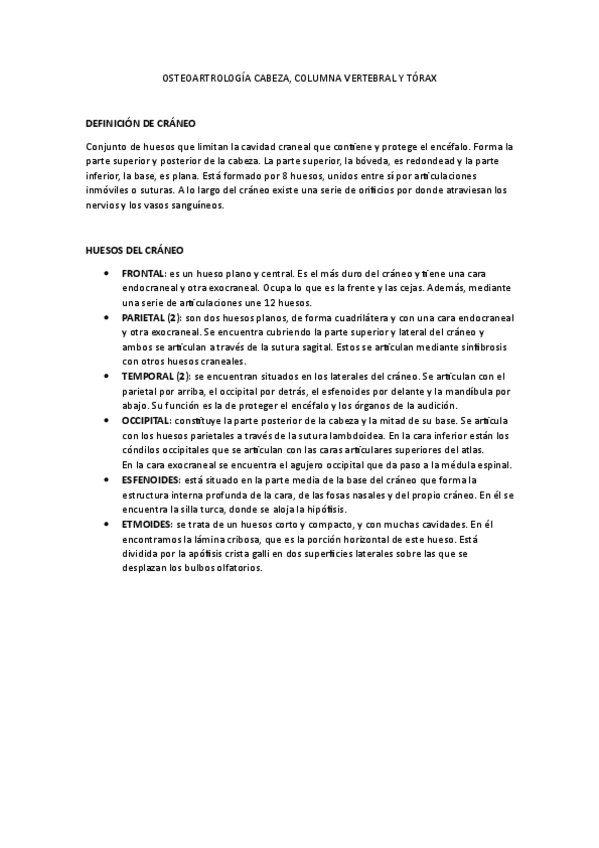 OSTEOARTROLOGÍA CABEZA, COLUMNA VERTEBRAL Y TÓRAX

DEFINICIÓN DE CRÁNEO

Conjunto de huesos que limitan la cavidad craneal que contiene y protege el encéfalo. Forma la parte superior y posterior de la cabeza. La parte superior, la bóveda, es redondead y la parte inferior, la base, es plana. Está formado por 8 huesos, unidos entre sí por articulaciones inmóviles o suturas. A lo largo del cráneo existe una serie de orificios por donde atraviesan los nervios y los vasos sanguíneos.

HUESOS DEL CRÁNEO

• FRONTAL: es un hueso plano y central. Es el más duro del cráneo y tiene una cara endocraneal y otra exocraneal. Ocupa lo que es la frente y las cejas. Además, mediante una serie de articulaciones une 12 huesos.
• PARIETAL (2): son dos huesos planos, de forma cuadrilátera y con una cara endocraneal y otra exocraneal. Se encuentra cubriendo la parte superior y lateral del cráneo y ambos se articulan a través de la sutura sagital. Estos se articulan mediante sinfibrosis con otros huesos craneales.
• TEMPORAL (2): se encuentran situados en los laterales del cráneo. Se articulan con el parietal por arriba, el occipital por detrás, el esfenoides por delante y la mandíbula por abajo. Su función es la de proteger el encéfalo y los órganos de la audición.
• OCCIPITAL: constituye la parte posterior de la cabeza y la mitad de su base. Se articula con los huesos parietales a través de la sutura lambdoidea. En la cara inferior están los cóndilos occipitales que se articulan con las caras articulares superiores del atlas. En la cara exocraneal se encuentra el agujero occipital que da paso a la médula espinal.
• ESFENOIDES: está situado en la parte media de la base del cráneo que forma la estructura interna profunda de la cara, de las fosas nasales y del propio cráneo. En él se encuentra la silla turca, donde se aloja la hipófisis.
• ETMOIDES: se trata de un huesos corto y compacto, y con muchas cavidades. En él encontramos la lámina cribosa, que es la porción horizontal de este hueso. Está dividida por la apófisis crista galli en dos superficies laterales sobre las que se desplazan los bulbos olfatorios.